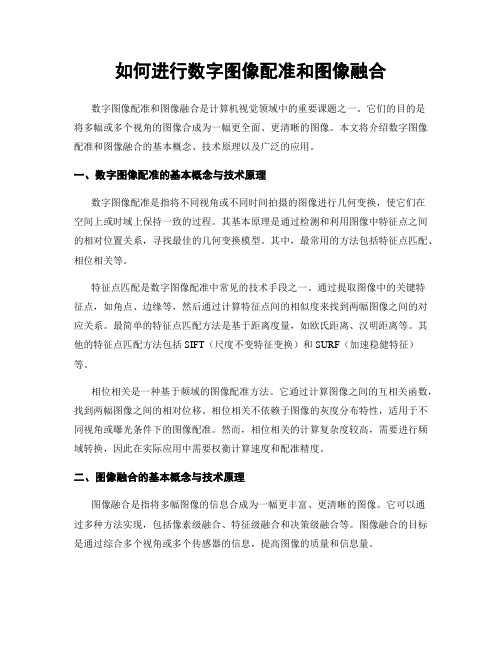 如何进行数字图像配准和图像融合

数字图像配准和图像融合是计算机视觉领域中的重要课题之一。它们的目的是将多幅或多个视角的图像合成为一幅更全面、更清晰的图像。本文将介绍数字图像配准和图像融合的基本概念、技术原理以及广泛的应用。

一、数字图像配准的基本概念与技术原理

数字图像配准是指将不同视角或不同时间拍摄的图像进行几何变换，使它们在空间上或时域上保持一致的过程。其基本原理是通过检测和利用图像中特征点之间的相对位置关系，寻找最佳的几何变换模型。其中，最常用的方法包括特征点匹配、相位相关等。

特征点匹配是数字图像配准中常见的技术手段之一。通过提取图像中的关键特征点，如角点、边缘等，然后通过计算特征点间的相似度来找到两幅图像之间的对应关系。最简单的特征点匹配方法是基于距离度量，如欧氏距离、汉明距离等。其他的特征点匹配方法包括SIFT（尺度不变特征变换）和SURF（加速稳健特征）等。

相位相关是一种基于频域的图像配准方法。它通过计算图像之间的互相关函数，找到两幅图像之间的相对位移。相位相关不依赖于图像的灰度分布特性，适用于不同视角或曝光条件下的图像配准。然而，相位相关的计算复杂度较高，需要进行频域转换，因此在实际应用中需要权衡计算速度和配准精度。

二、图像融合的基本概念与技术原理

图像融合是指将多幅图像的信息合成为一幅更丰富、更清晰的图像。它可以通过多种方法实现，包括像素级融合、特征级融合和决策级融合等。图像融合的目标是通过综合多个视角或多个传感器的信息，提高图像的质量和信息量。